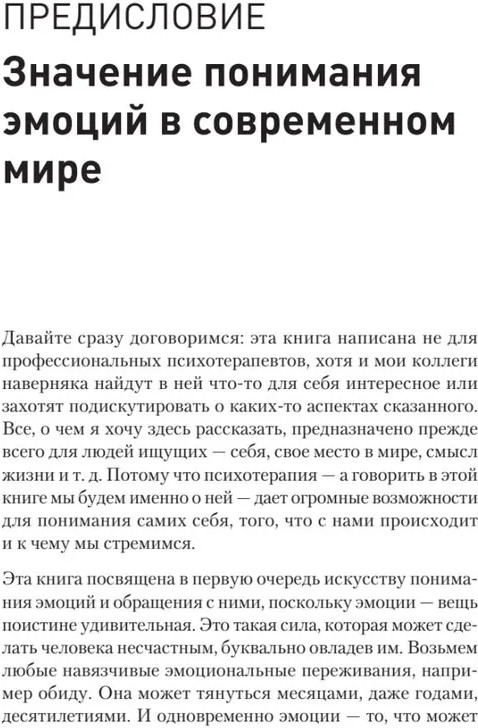 ПРЕДИСЛОВИЕ

Значение понимания эмоций в современном мире

Давайте сразу договоримся: эта книга написана не для профессиональных психотерапевтов, хотя и мои коллеги наверняка найдут в ней что-то для себя интересное или захотят подискутировать о каких-то аспектах сказанного. Все, о чем я хочу здесь рассказать, предназначено прежде всего для людей ищущих — себя, свое место в мире, смысл жизни и т. д. Потому что психотерапия — а говорить в этой книге мы будем именно о ней — дает огромные возможности для понимания самих себя, того, что с нами происходит и к чему мы стремимся.

Эта книга посвящена в первую очередь искусству понимания эмоций и обращения с ними, поскольку эмоции — вещь поистине удивительная. Это такая сила, которая может сделать человека несчастным, буквально овладев им. Возьмем любые навязчивые эмоциональные переживания, например обиду. Она может тянуться месяцами, даже годами, десятилетиями. И одновременно эмоции — то, что может